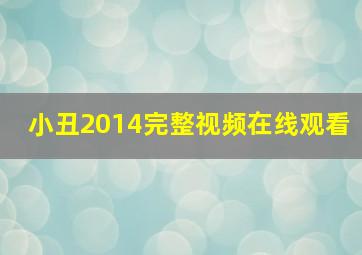 小丑2014完整视频在线观看